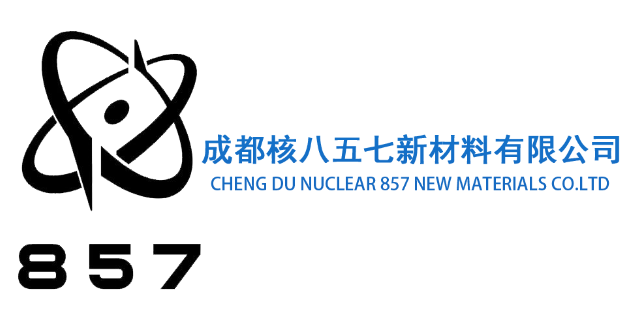 成都核八五七新材料有限公司
CHENG DU NUCLEAR 857 NEW MATERIALS CO.LTD

857